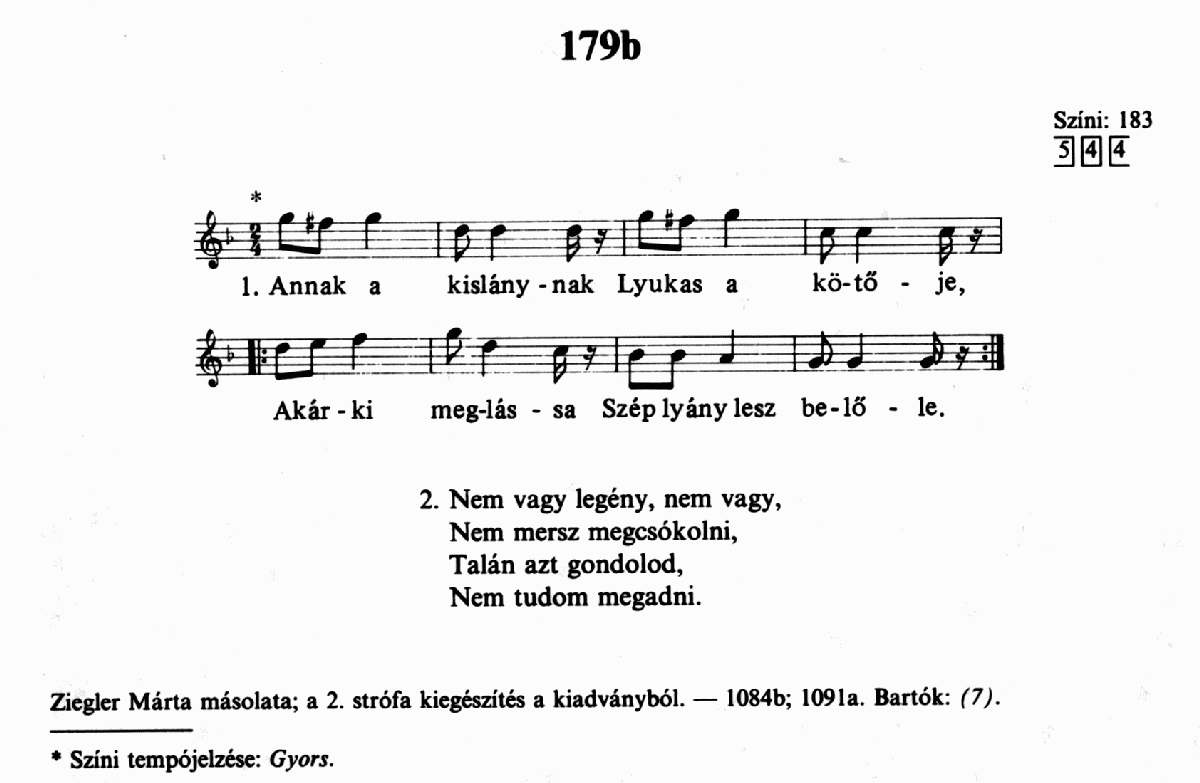 179b

Színi: 183
5 4 4

*

1. Annak a kislány - nak Lyukas a kö-tő - je,

Akár - ki meg-lás - sa Szép lyány lesz be-lő - le.

2. Nem vagy legény, nem vagy,
Nem mersz megcsókolni,
Talán azt gondolod,
Nem tudom megadni.

Ziegler Márta másolata; a 2. strófa kiegészítés a kiadványból. — 1084b; 1091a. Bartók: (7).

* Színi tempójelzése: Gyors.